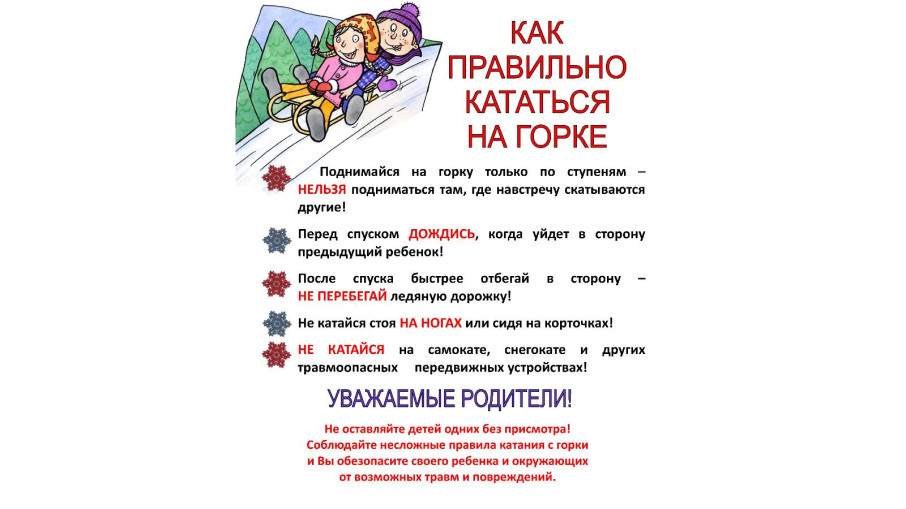 КАК ПРАВИЛЬНО КАТАТЬСЯ НА ГОРКЕ

Поднимайся на горку только по ступеням – НЕЛЬЗЯ подниматься там, где навстречу скатываются другие!

Перед спуском ДОЖДИСЬ, когда уйдет в сторону предыдущий ребенок!

После спуска быстрее отбегай в сторону – НЕ ПЕРЕБЕГАЙ ледяную дорожку!

Не катайся стоя НА НОГАХ или сидя на корточках!

НЕ КАТАЙСЯ на самокате, снегокате и других травмоопасных передвижных устройствах!

УВАЖАЕМЫЕ РОДИТЕЛИ!

Не оставляйте детей одних без присмотра! Соблюдайте несложные правила катания с горки и Вы обезопасите своего ребенка и окружающих от возможных травм и повреждений.